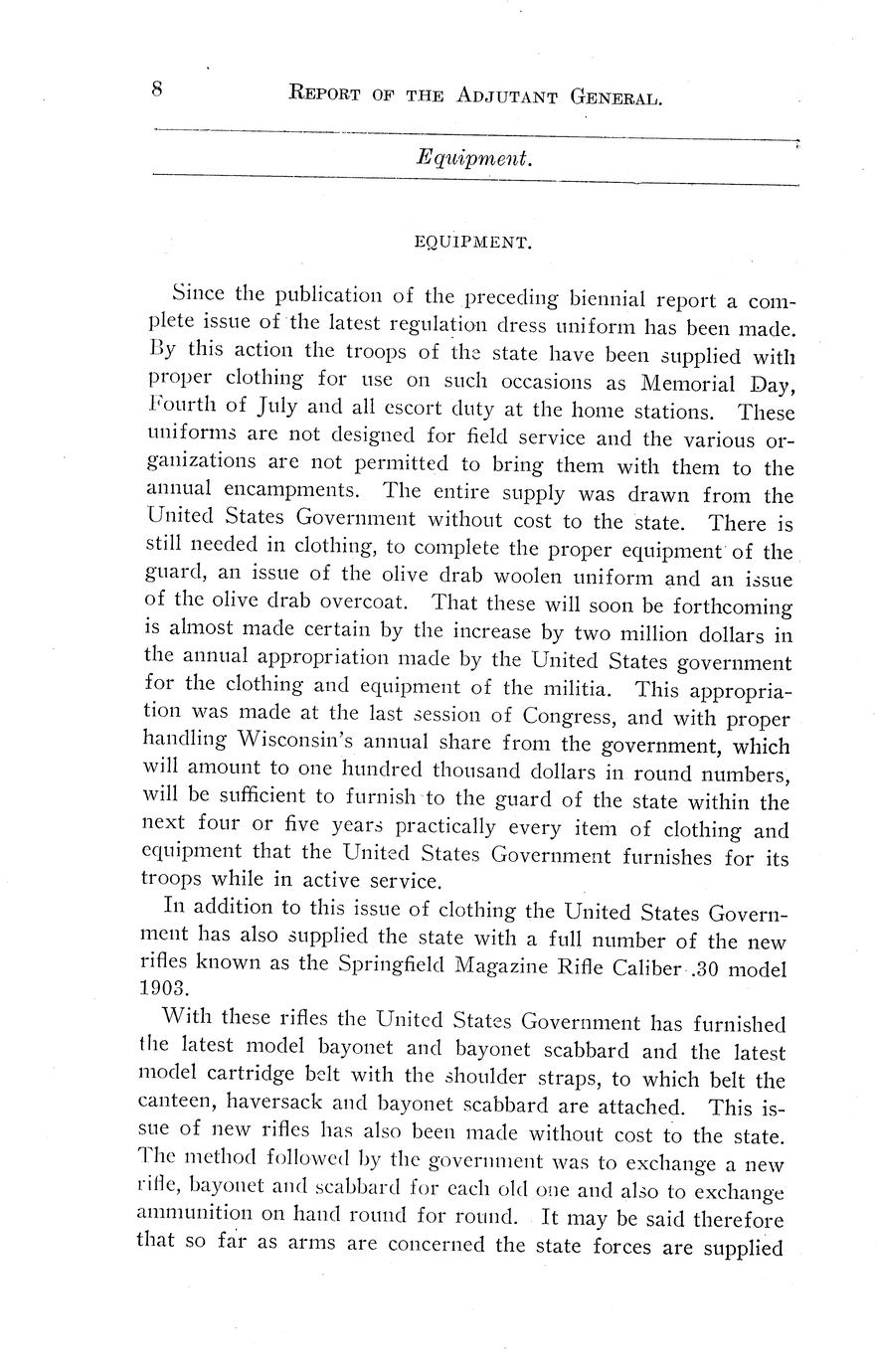 8 REPORT OF THE ADJUTANT GENERAL.

Equipment.

EQUIPMENT.

Since the publication of the preceding biennial report a complete issue of the latest regulation dress uniform has been made. By this action the troops of the state have been supplied with proper clothing for use on such occasions as Memorial Day, Fourth of July and all escort duty at the home stations. These uniforms are not designed for field service and the various organizations are not permitted to bring them with them to the annual encampments. The entire supply was drawn from the United States Government without cost to the state. There is still needed in clothing, to complete the proper equipment of the guard, an issue of the olive drab woolen uniform and an issue of the olive drab overcoat. That these will soon be forthcoming is almost made certain by the increase by two million dollars in the annual appropriation made by the United States government for the clothing and equipment of the militia. This appropriation was made at the last session of Congress, and with proper handling Wisconsin's annual share from the government, which will amount to one hundred thousand dollars in round numbers, will be sufficient to furnish to the guard of the state within the next four or five years practically every item of clothing and equipment that the United States Government furnishes for its troops while in active service.

In addition to this issue of clothing the United States Government has also supplied the state with a full number of the new rifles known as the Springfield Magazine Rifle Caliber .30 model 1903.

With these rifles the United States Government has furnished the latest model bayonet and bayonet scabbard and the latest model cartridge belt with the shoulder straps, to which belt the canteen, haversack and bayonet scabbard are attached. This issue of new rifles has also been made without cost to the state. The method followed by the government was to exchange a new rifle, bayonet and scabbard for each old one and also to exchange ammunition on hand round for round. It may be said therefore that so far as arms are concerned the state forces are supplied